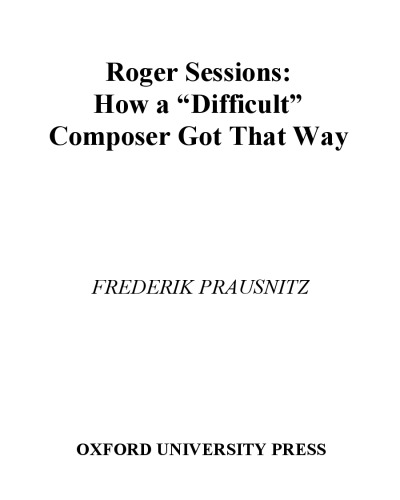 Roger Sessions:
How a “Difficult”
Composer Got That Way

FREDERIK PRAUSNITZ

OXFORD UNIVERSITY PRESS